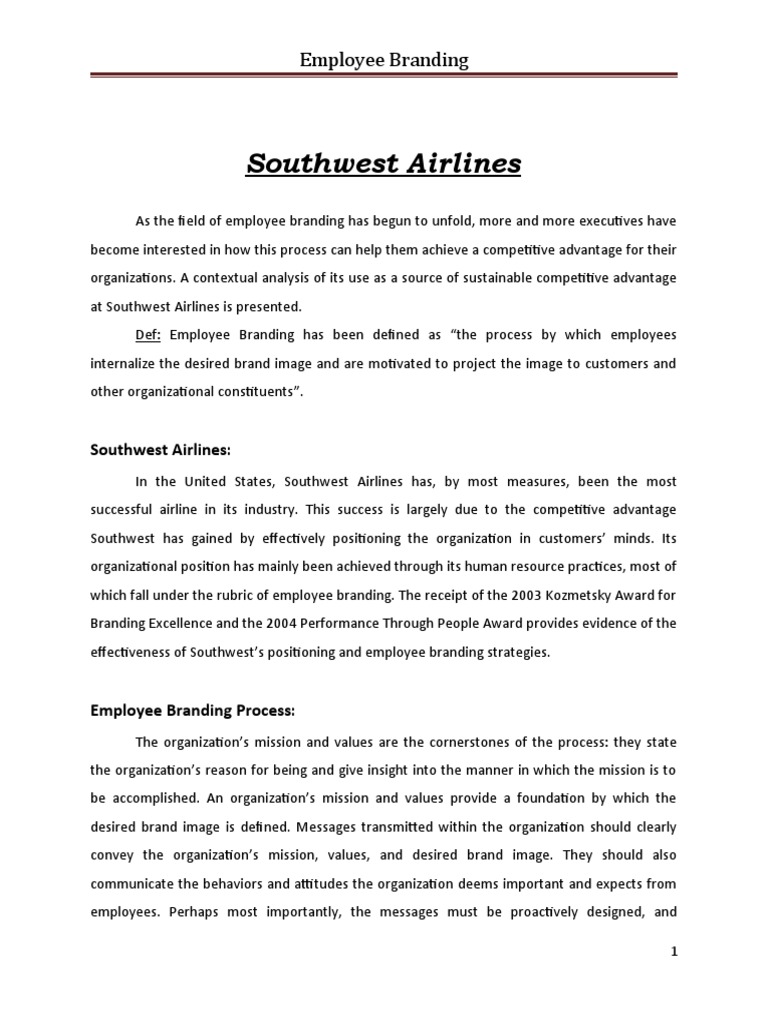 Employee Branding

Southwest Airlines

As the field of employee branding has begun to unfold, more and more executives have become interested in how this process can help them achieve a competitive advantage for their organizations. A contextual analysis of its use as a source of sustainable competitive advantage at Southwest Airlines is presented.

Def: Employee Branding has been defined as "the process by which employees internalize the desired brand image and are motivated to project the image to customers and other organizational constituents".

Southwest Airlines:

In the United States, Southwest Airlines has, by most measures, been the most successful airline in its industry. This success is largely due to the competitive advantage Southwest has gained by effectively positioning the organization in customers' minds. Its organizational position has mainly been achieved through its human resource practices, most of which fall under the rubric of employee branding. The receipt of the 2003 Kozmetsky Award for Branding Excellence and the 2004 Performance Through People Award provides evidence of the effectiveness of Southwest's positioning and employee branding strategies.

Employee Branding Process:

The organization's mission and values are the cornerstones of the process: they state the organization's reason for being and give insight into the manner in which the mission is to be accomplished. An organization's mission and values provide a foundation by which the desired brand image is defined. Messages transmitted within the organization should clearly convey the organization's mission, values, and desired brand image. They should also communicate the behaviors and attitudes the organization deems important and expects from employees. Perhaps most importantly, the messages must be proactively designed, and

1